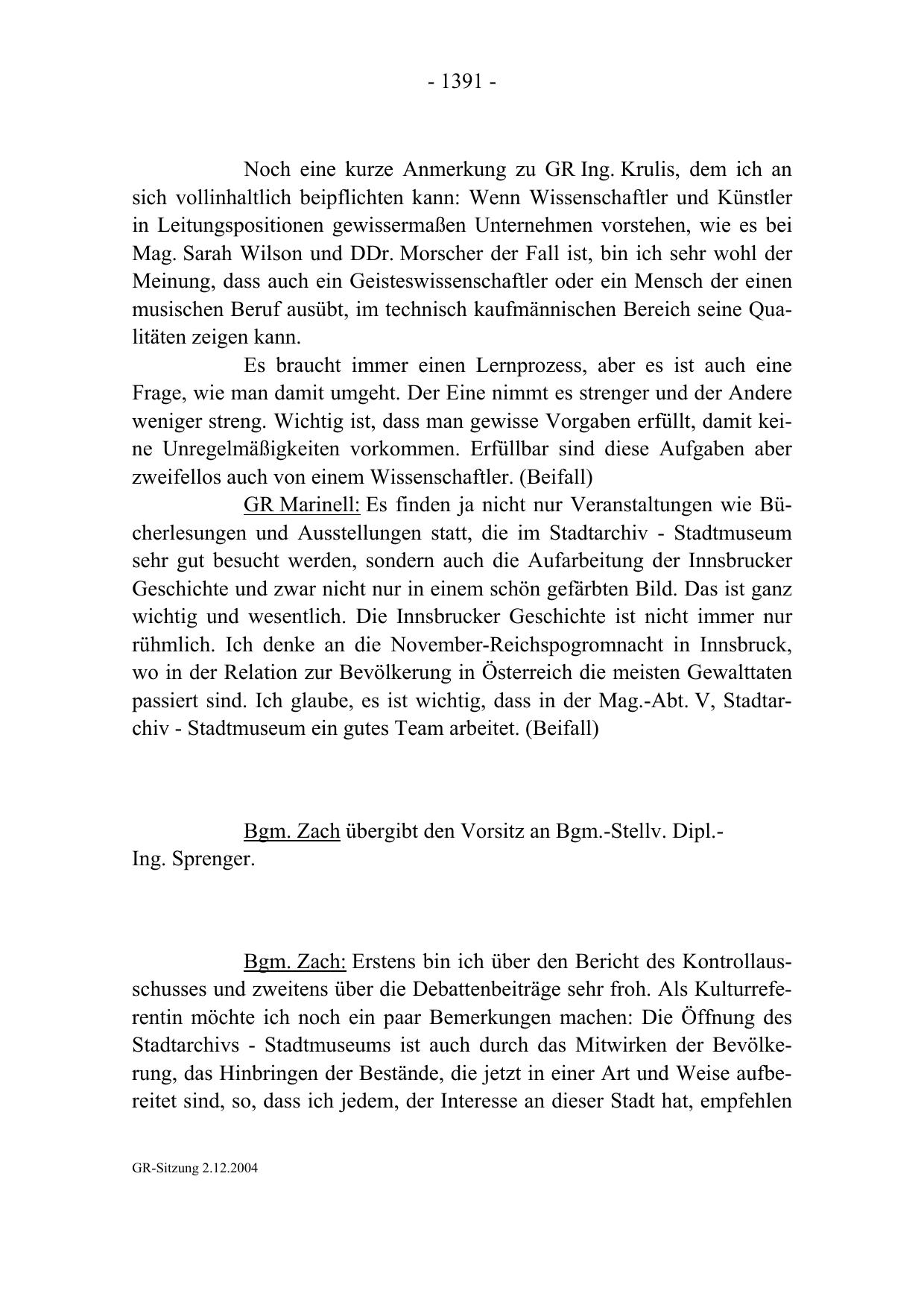 - 1391 -

Noch eine kurze Anmerkung zu GR Ing. Krulis, dem ich an sich vollinhaltlich beipflichten kann: Wenn Wissenschaftler und Künstler in Leitungspositionen gewissermaßen Unternehmen vorstehen, wie es bei Mag. Sarah Wilson und DDr. Morscher der Fall ist, bin ich sehr wohl der Meinung, dass auch ein Geisteswissenschaftler oder ein Mensch der einen musischen Beruf ausübt, im technisch kaufmännischen Bereich seine Qualitäten zeigen kann.

Es braucht immer einen Lernprozess, aber es ist auch eine Frage, wie man damit umgeht. Der Eine nimmt es strenger und der Andere weniger streng. Wichtig ist, dass man gewisse Vorgaben erfüllt, damit keine Unregelmäßigkeiten vorkommen. Erfüllbar sind diese Aufgaben aber zweifellos auch von einem Wissenschaftler. (Beifall)

GR Marinell: Es finden ja nicht nur Veranstaltungen wie Bücherlesungen und Ausstellungen statt, die im Stadtarchiv - Stadtmuseum sehr gut besucht werden, sondern auch die Aufarbeitung der Innsbrucker Geschichte und zwar nicht nur in einem schön gefärbten Bild. Das ist ganz wichtig und wesentlich. Die Innsbrucker Geschichte ist nicht immer nur rühmlich. Ich denke an die November-Reichspogromnacht in Innsbruck, wo in der Relation zur Bevölkerung in Österreich die meisten Gewalttaten passiert sind. Ich glaube, es ist wichtig, dass in der Mag.-Abt. V, Stadtarchiv - Stadtmuseum ein gutes Team arbeitet. (Beifall)

Bgm. Zach übergibt den Vorsitz an Bgm.-Stellv. Dipl.-Ing. Sprenger.

Bgm. Zach: Erstens bin ich über den Bericht des Kontrollausschusses und zweitens über die Debattenbeiträge sehr froh. Als Kulturreferentin möchte ich noch ein paar Bemerkungen machen: Die Öffnung des Stadtarchivs - Stadtmuseums ist auch durch das Mitwirken der Bevölkerung, das Hinbringen der Bestände, die jetzt in einer Art und Weise aufbereitet sind, so, dass ich jedem, der Interesse an dieser Stadt hat, empfehlen

GR-Sitzung 2.12.2004